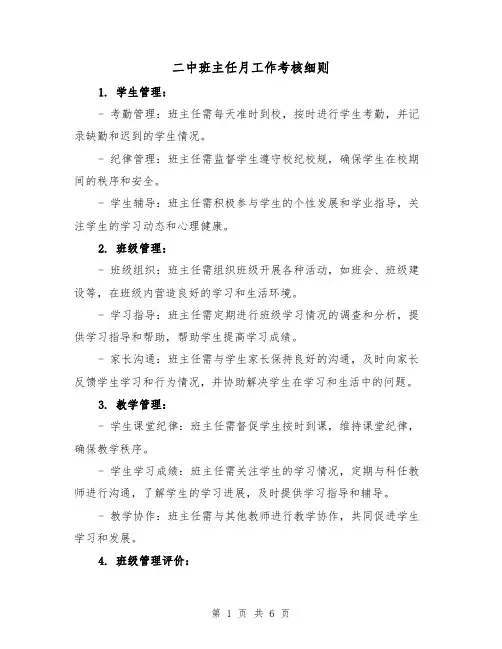 二中班主任月工作考核细则

1. 学生管理：

- 考勤管理：班主任需每天准时到校，按时进行学生考勤，并记录缺勤和迟到的学生情况。

- 纪律管理：班主任需监督学生遵守校纪校规，确保学生在校期间的秩序和安全。

- 学生辅导：班主任需积极参与学生的个性发展和学业指导，关注学生的学习动态和心理健康。

2. 班级管理：

- 班级组织：班主任需组织班级开展各种活动，如班会、班级建设等，在班级内营造良好的学习和生活环境。

- 学习指导：班主任需定期进行班级学习情况的调查和分析，提供学习指导和帮助，帮助学生提高学习成绩。

- 家长沟通：班主任需与学生家长保持良好的沟通，及时向家长反馈学生学习和行为情况，并协助解决学生在学习和生活中的问题。

3. 教学管理：

- 学生课堂纪律：班主任需督促学生按时到课，维持课堂纪律，确保教学秩序。

- 学生学习成绩：班主任需关注学生的学习情况，定期与科任教师进行沟通，了解学生的学习进展，及时提供学习指导和辅导。

- 教学协作：班主任需与其他教师进行教学协作，共同促进学生学习和发展。

4. 班级管理评价：

第 1 页 共 6 页